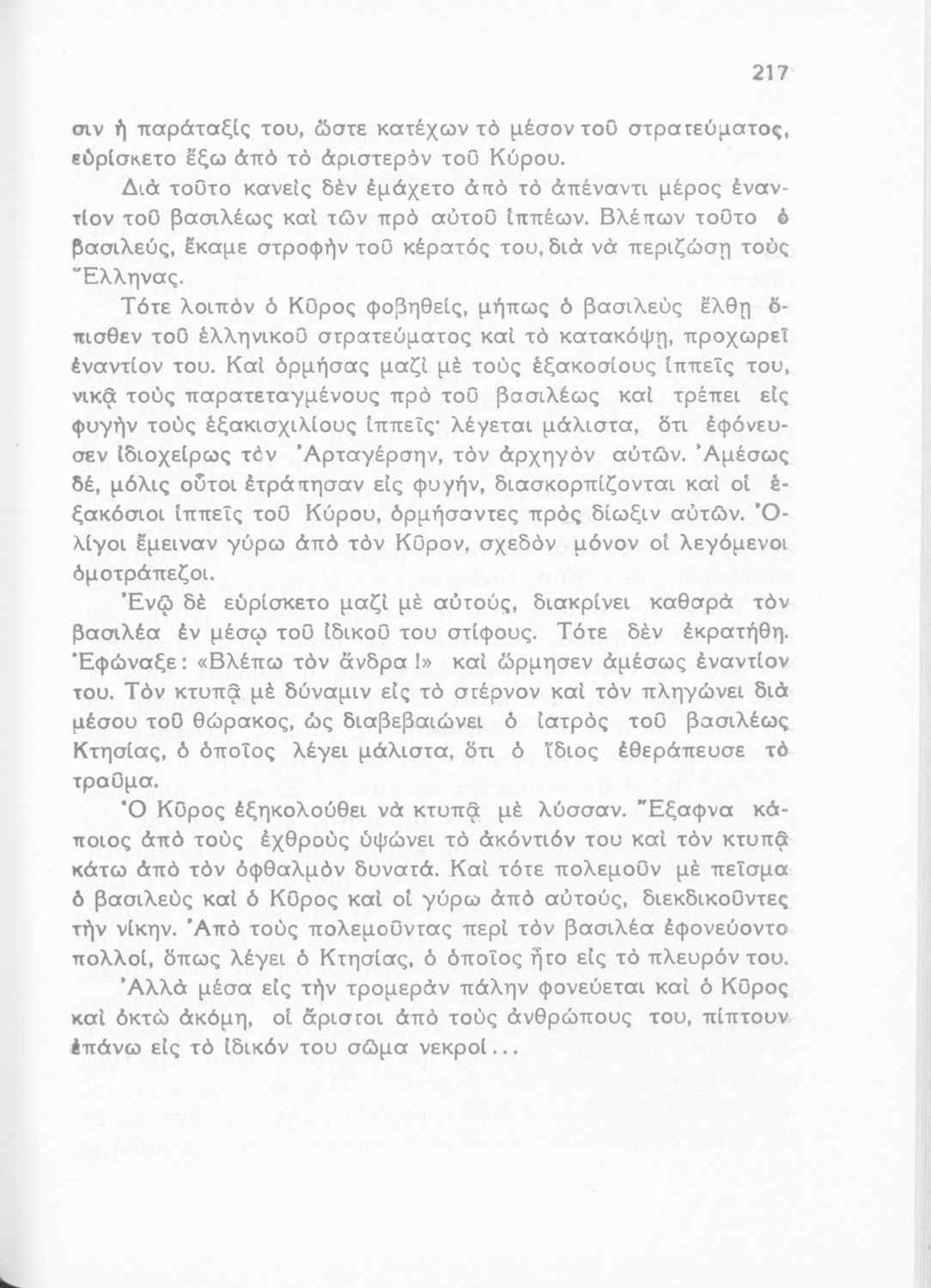 217

σιν ἡ παράταξίς του, ὥστε κατέχων τὸ μέσον τοῦ στρατεύματος, εὑρίσκετο ἔξω ἀπὸ τὸ ἀριστερὸν τοῦ Κύρου.

Διὰ τοῦτο κανεὶς δὲν ἐμάχετο ἀπὸ τὸ ἀπέναντι μέρος ἐναντίον τοῦ βασιλέως καὶ τῶν πρὸ αὐτοῦ ἱππέων. Βλέπων τοῦτο ὁ βασιλεύς, ἔκαμε στροφὴν τοῦ κέρατός του, διὰ νὰ περιζώσῃ τοὺς Ἕλληνας.

Τότε λοιπὸν ὁ Κῦρος φοβηθείς, μήπως ὁ βασιλεὺς ἔλθῃ ὄπισθεν τοῦ ἑλληνικοῦ στρατεύματος καὶ τὸ κατακόψῃ, προχωρεῖ ἐναντίον του. Καὶ ὁρμήσας μαζὶ μὲ τοὺς ἑξακοσίους ἱππεῖς του, νικᾷ τοὺς παρατεταγμένους πρὸ τοῦ βασιλέως καὶ τρέπει εἰς φυγὴν τοὺς ἑξακισχιλίους ἱππεῖς· λέγεται μάλιστα, ὅτι ἐφόνευσεν ἰδιοχείρως τὸν Ἀρταγέρσην, τὸν ἀρχηγὸν αὐτῶν. Ἀμέσως δέ, μόλις οὗτοι ἐτράπησαν εἰς φυγήν, διασκορπίζονται καὶ οἱ ἑξακόσιοι ἱππεῖς τοῦ Κύρου, ὁρμήσαντες πρὸς δίωξιν αὐτῶν. Ὀλίγοι ἔμειναν γύρω ἀπὸ τὸν Κῦρον, σχεδὸν μόνον οἱ λεγόμενοι ὁμοτράπεζοι.

Ἐνῷ δὲ εὑρίσκετο μαζὶ μὲ αὐτούς, διακρίνει καθαρὰ τὸν βασιλέα ἐν μέσῳ τοῦ ἰδικοῦ του στίφους. Τότε δὲν ἐκρατήθη. Ἐφώναξε: «Βλέπω τὸν ἄνδρα!» καὶ ὥρμησεν ἀμέσως ἐναντίον του. Τὸν κτυπᾷ μὲ δύναμιν εἰς τὸ στέρνον καὶ τὸν πληγώνει διὰ μέσου τοῦ θώρακος, ὡς διαβεβαιώνει ὁ ἰατρὸς τοῦ βασιλέως Κτησίας, ὁ ὁποῖος λέγει μάλιστα, ὅτι ὁ ἴδιος ἐθεράπευσε τὸ τραῦμα.

Ὁ Κῦρος ἐξηκολούθει νὰ κτυπᾷ μὲ λύσσαν. Ἔξαφνα κάποιος ἀπὸ τοὺς ἐχθροὺς ὑψώνει τὸ ἀκόντιόν του καὶ τὸν κτυπᾷ κάτω ἀπὸ τὸν ὀφθαλμὸν δυνατά. Καὶ τότε πολεμοῦν μὲ πεῖσμα ὁ βασιλεὺς καὶ ὁ Κῦρος καὶ οἱ γύρω ἀπὸ αὐτούς, διεκδικοῦντες τὴν νίκην. Ἀπὸ τοὺς πολεμοῦντας περὶ τὸν βασιλέα ἐφονεύοντο πολλοί, ὅπως λέγει ὁ Κτησίας, ὁ ὁποῖος ἦτο εἰς τὸ πλευρόν του.

Ἀλλὰ μέσα εἰς τὴν τρομερὰν πάλην φονεύεται καὶ ὁ Κῦρος καὶ ὀκτὼ ἀκόμη, οἱ ἄριστοι ἀπὸ τοὺς ἀνθρώπους του, πίπτουν ἐπάνω εἰς τὸ ἰδικόν του σῶμα νεκροί...